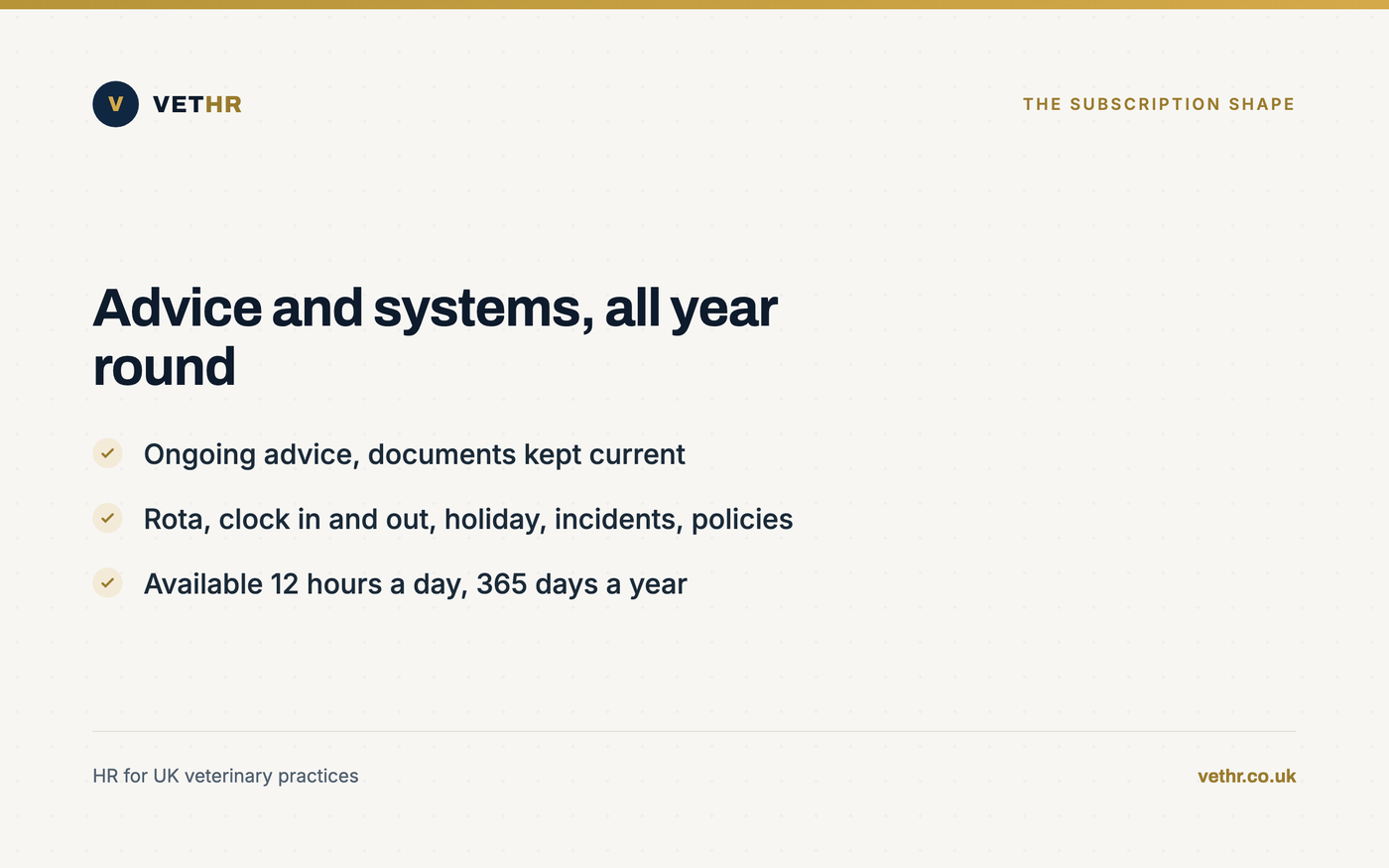 V VETHR

THE SUBSCRIPTION SHAPE

Advice and systems, all year round

✓ Ongoing advice, documents kept current

✓ Rota, clock in and out, holiday, incidents, policies

✓ Available 12 hours a day, 365 days a year

HR for UK veterinary practices

vethr.co.uk